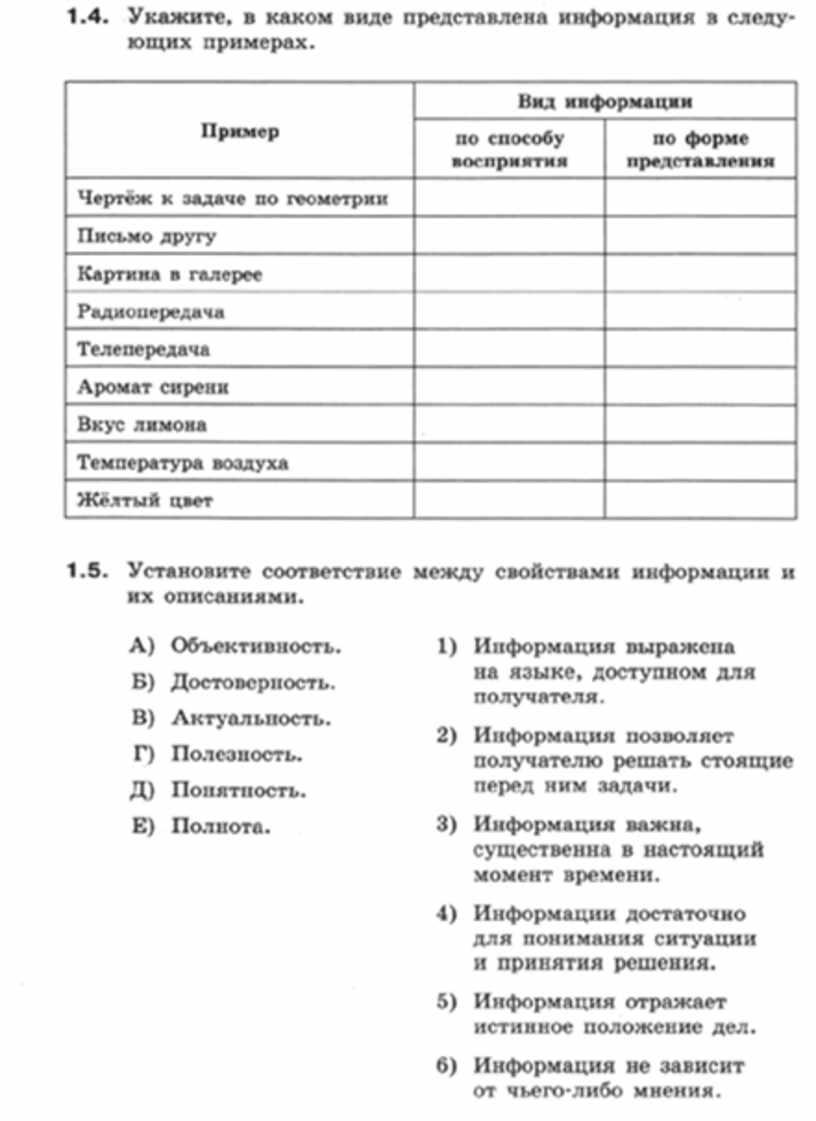 1.4. Укажите, в каком виде представлена информация в следующих примерах.

| Пример | Вид информации: по способу восприятия | Вид информации: по форме представления |
|---|---|---|
| Чертёж к задаче по геометрии | | |
| Письмо другу | | |
| Картина в галерее | | |
| Радиопередача | | |
| Телепередача | | |
| Аромат сирени | | |
| Вкус лимона | | |
| Температура воздуха | | |
| Жёлтый цвет | | |

1.5. Установите соответствие между свойствами информации и их описаниями.

А) Объективность.
Б) Достоверность.
В) Актуальность.
Г) Полезность.
Д) Понятность.
Е) Полнота.

1) Информация выражена на языке, доступном для получателя.
2) Информация позволяет получателю решать стоящие перед ним задачи.
3) Информация важна, существенна в настоящий момент времени.
4) Информации достаточно для понимания ситуации и принятия решения.
5) Информация отражает истинное положение дел.
6) Информация не зависит от чьего-либо мнения.